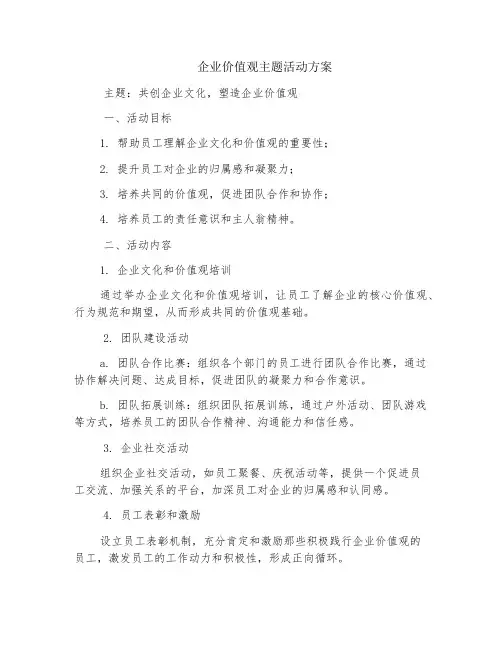 企业价值观主题活动方案

主题：共创企业文化，塑造企业价值观

一、活动目标

1. 帮助员工理解企业文化和价值观的重要性；

2. 提升员工对企业的归属感和凝聚力；

3. 培养共同的价值观，促进团队合作和协作；

4. 培养员工的责任意识和主人翁精神。

二、活动内容

1. 企业文化和价值观培训

通过举办企业文化和价值观培训，让员工了解企业的核心价值观、行为规范和期望，从而形成共同的价值观基础。

2. 团队建设活动

a. 团队合作比赛：组织各个部门的员工进行团队合作比赛，通过协作解决问题、达成目标，促进团队的凝聚力和合作意识。

b. 团队拓展训练：组织团队拓展训练，通过户外活动、团队游戏等方式，培养员工的团队合作精神、沟通能力和信任感。

3. 企业社交活动

组织企业社交活动，如员工聚餐、庆祝活动等，提供一个促进员工交流、加强关系的平台，加深员工对企业的归属感和认同感。

4. 员工表彰和激励

设立员工表彰机制，充分肯定和激励那些积极践行企业价值观的员工，激发员工的工作动力和积极性，形成正向循环。